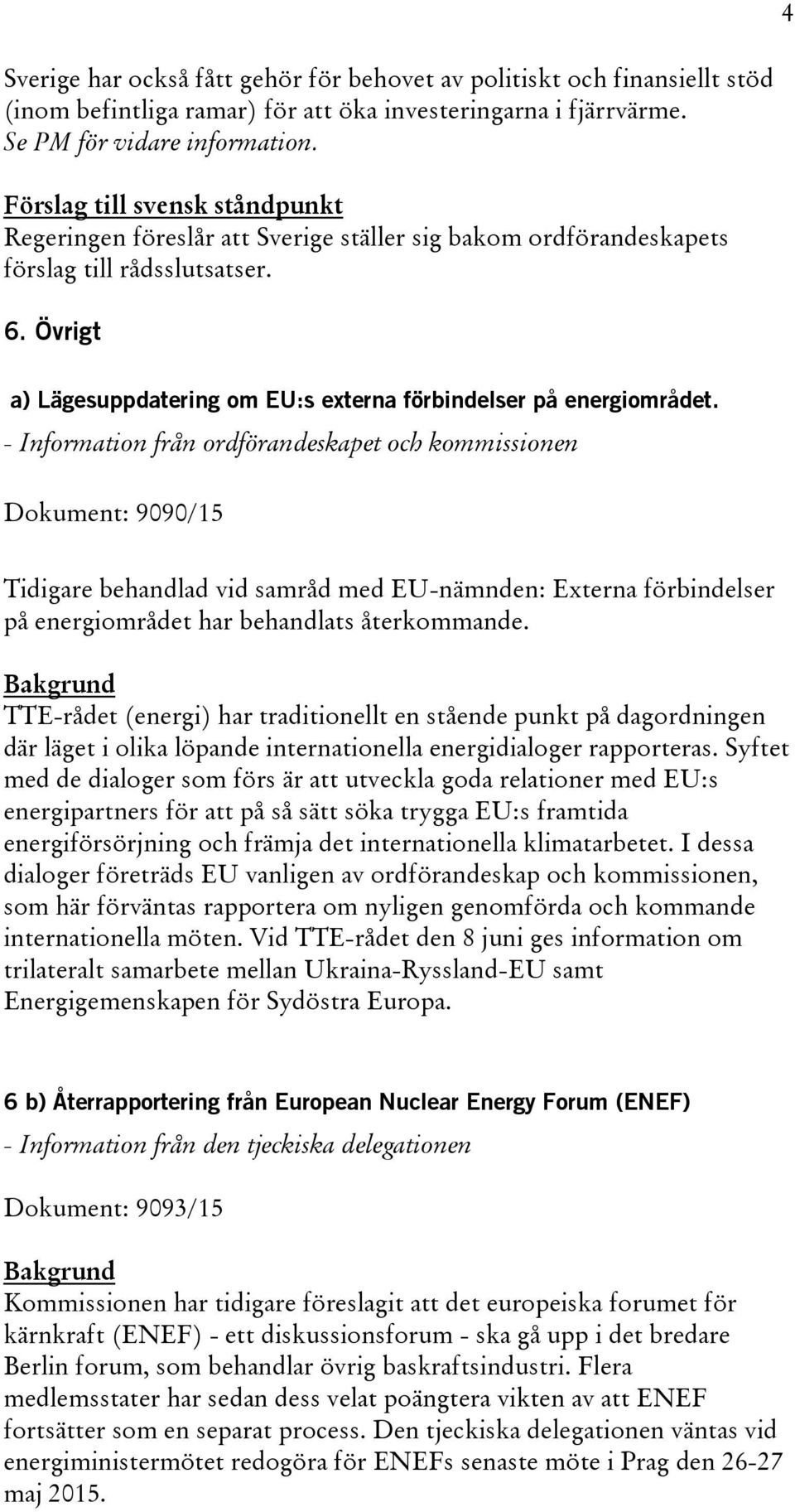 4

Sverige har också fått gehör för behovet av politiskt och finansiellt stöd (inom befintliga ramar) för att öka investeringarna i fjärrvärme. Se PM för vidare information.

Förslag till svensk ståndpunkt
Regeringen föreslår att Sverige ställer sig bakom ordförandeskapets förslag till rådsslutsatser.

6. Övrigt

a) Lägesuppdatering om EU:s externa förbindelser på energiområdet.
- Information från ordförandeskapet och kommissionen

Dokument: 9090/15

Tidigare behandlad vid samråd med EU-nämnden: Externa förbindelser på energiområdet har behandlats återkommande.

Bakgrund
TTE-rådet (energi) har traditionellt en stående punkt på dagordningen där läget i olika löpande internationella energidialoger rapporteras. Syftet med de dialoger som förs är att utveckla goda relationer med EU:s energipartners för att på så sätt söka trygga EU:s framtida energiförsörjning och främja det internationella klimatarbetet. I dessa dialoger företräds EU vanligen av ordförandeskap och kommissionen, som här förväntas rapportera om nyligen genomförda och kommande internationella möten. Vid TTE-rådet den 8 juni ges information om trilateralt samarbete mellan Ukraina-Ryssland-EU samt Energigemenskapen för Sydöstra Europa.

6 b) Återrapportering från European Nuclear Energy Forum (ENEF)
- Information från den tjeckiska delegationen

Dokument: 9093/15

Bakgrund
Kommissionen har tidigare föreslagit att det europeiska forumet för kärnkraft (ENEF) - ett diskussionsforum - ska gå upp i det bredare Berlin forum, som behandlar övrig baskraftsindustri. Flera medlemsstater har sedan dess velat poängtera vikten av att ENEF fortsätter som en separat process. Den tjeckiska delegationen väntas vid energiministermötet redogöra för ENEFs senaste möte i Prag den 26-27 maj 2015.